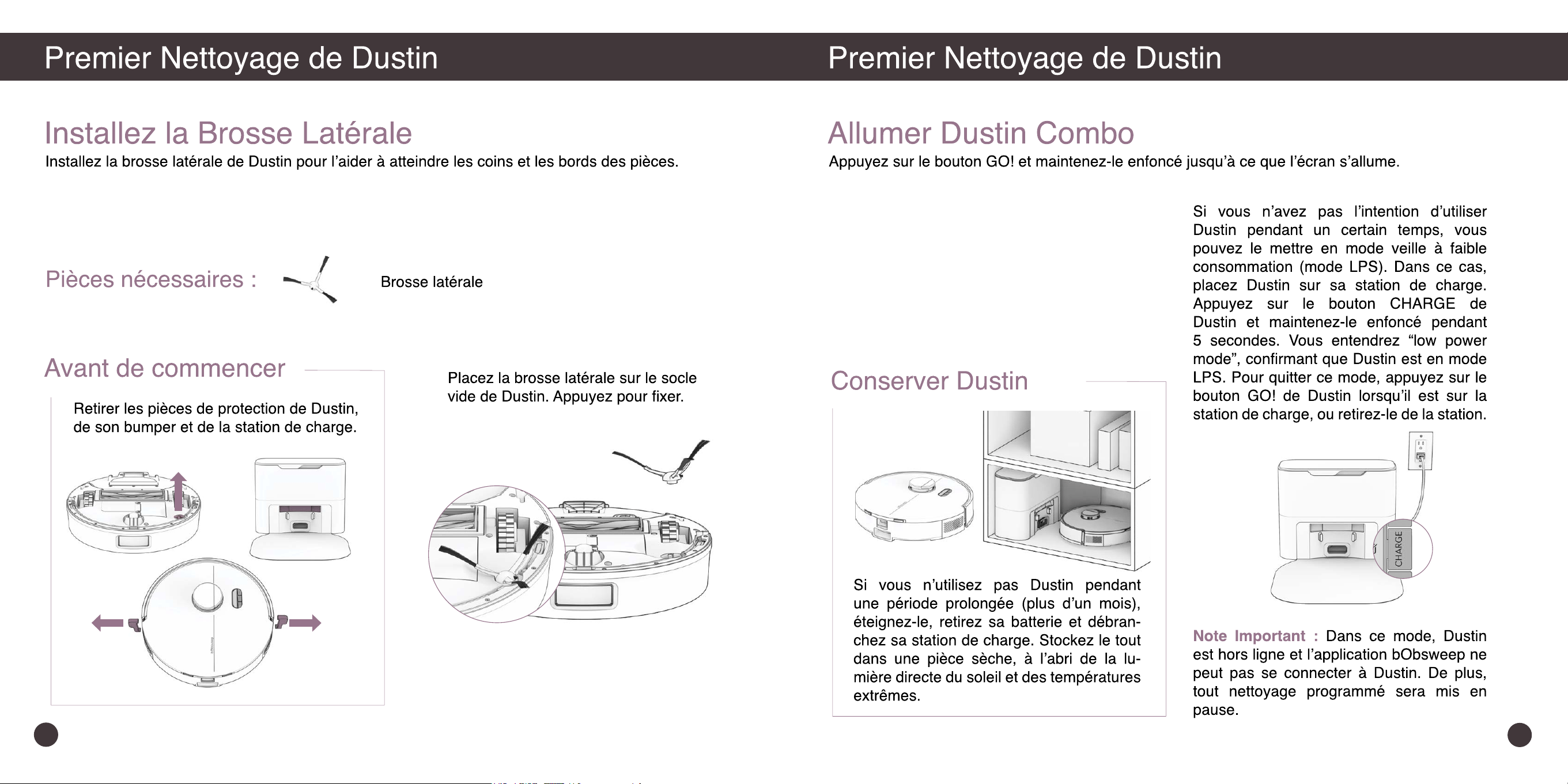 Premier Nettoyage de Dustin

Installez la Brosse Latérale

Installez la brosse latérale de Dustin pour l'aider à atteindre les coins et les bords des pièces.

Pièces nécessaires :

Brosse latérale

Avant de commencer

Retirer les pièces de protection de Dustin, de son bumper et de la station de charge.

Placez la brosse latérale sur le socle vide de Dustin. Appuyez pour fixer.

Premier Nettoyage de Dustin

Allumer Dustin Combo

Appuyez sur le bouton GO! et maintenez-le enfoncé jusqu'à ce que l'écran s'allume.

Conserver Dustin

Si vous n'utilisez pas Dustin pendant une période prolongée (plus d'un mois), éteignez-le, retirez sa batterie et débranchez sa station de charge. Stockez le tout dans une pièce sèche, à l'abri de la lumière directe du soleil et des températures extrêmes.

Si vous n'avez pas l'intention d'utiliser Dustin pendant un certain temps, vous pouvez le mettre en mode veille à faible consommation (mode LPS). Dans ce cas, placez Dustin sur sa station de charge. Appuyez sur le bouton CHARGE de Dustin et maintenez-le enfoncé pendant 5 secondes. Vous entendrez "low power mode", confirmant que Dustin est en mode LPS. Pour quitter ce mode, appuyez sur le bouton GO! de Dustin lorsqu'il est sur la station de charge, ou retirez-le de la station.

CHARGE

Note Important : Dans ce mode, Dustin est hors ligne et l'application bObsweep ne peut pas se connecter à Dustin. De plus, tout nettoyage programmé sera mis en pause.